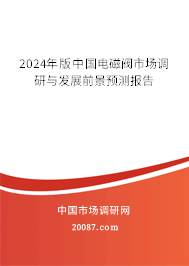 2024年版中国电磁阀市场调研与发展前景预测报告

中国市场调研网

20087.com